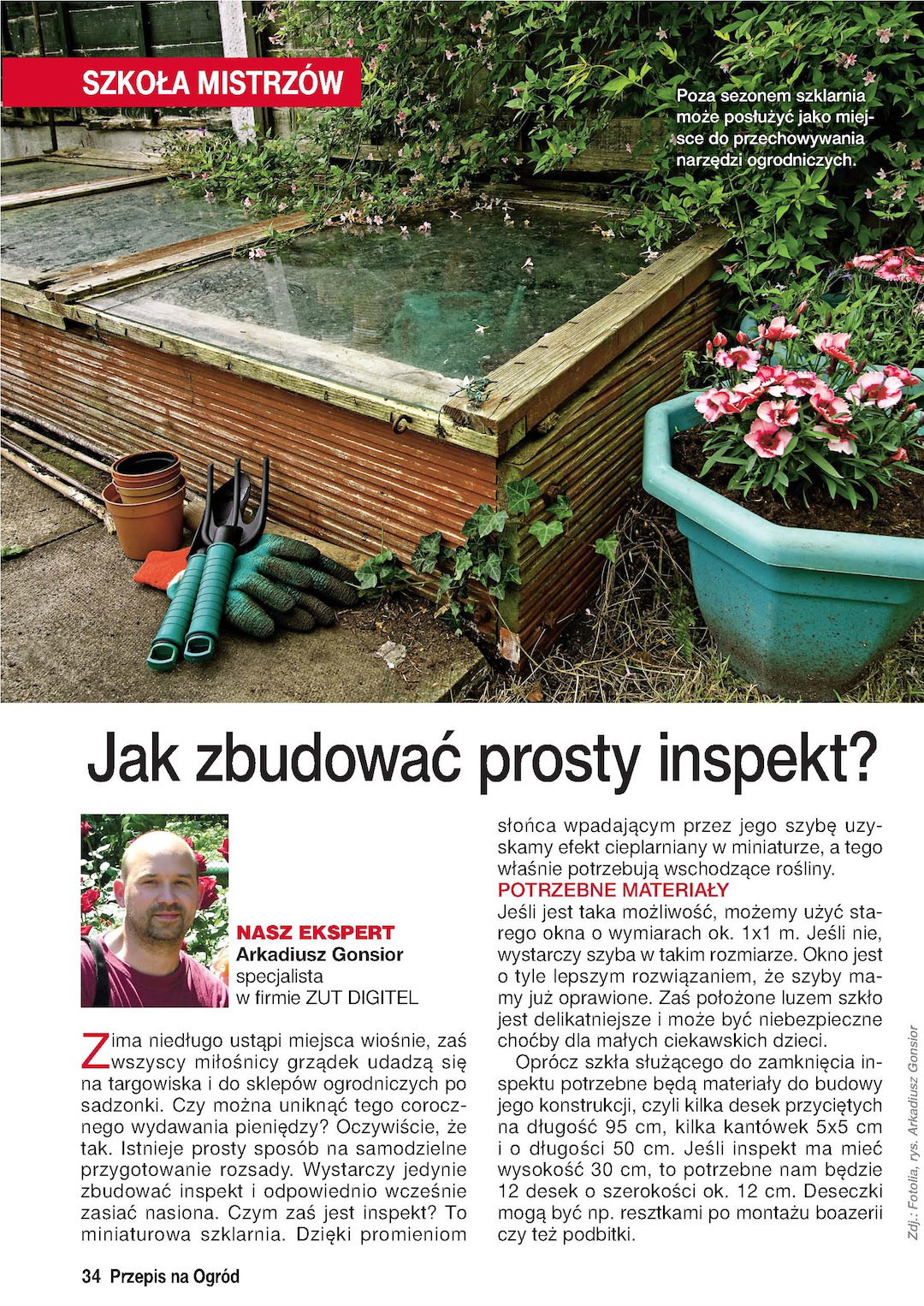 SZKOŁA MISTRZÓW

Poza sezonem szklarnia może posłużyć jako miejsce do przechowywania narzędzi ogrodniczych.

Jak zbudować prosty inspekt?

NASZ EKSPERT
Arkadiusz Gonsior
specjalista
w firmie ZUT DIGITEL

Zima niedługo ustąpi miejsca wiośnie, zaś wszyscy miłośnicy grządek udadzą się na targowiska i do sklepów ogrodniczych po sadzonki. Czy można uniknąć tego corocznego wydawania pieniędzy? Oczywiście, że tak. Istnieje prosty sposób na samodzielne przygotowanie rozsady. Wystarczy jedynie zbudować inspekt i odpowiednio wcześnie zasiać nasiona. Czym zaś jest inspekt? To miniaturowa szklarnia. Dzięki promieniom słońca wpadającym przez jego szybę uzyskamy efekt cieplarniany w miniaturze, a tego właśnie potrzebują wschodzące rośliny.

POTRZEBNE MATERIAŁY
Jeśli jest taka możliwość, możemy użyć starego okna o wymiarach ok. 1x1 m. Jeśli nie, wystarczy szyba w takim rozmiarze. Okno jest o tyle lepszym rozwiązaniem, że szyby mamy już oprawione. Zaś położone luzem szkło jest delikatniejsze i może być niebezpieczne choćby dla małych ciekawskich dzieci.

Oprócz szkła służącego do zamknięcia inspektu potrzebne będą materiały do budowy jego konstrukcji, czyli kilka desek przyciętych na długość 95 cm, kilka kantówek 5x5 cm i o długości 50 cm. Jeśli inspekt ma mieć wysokość 30 cm, to potrzebne nam będzie 12 desek o szerokości ok. 12 cm. Deseczki mogą być np. resztkami po montażu boazerii czy też podbitki.

Zdj.: Fotolia, rys. Arkadiusz Gonsior

34 Przepis na Ogród